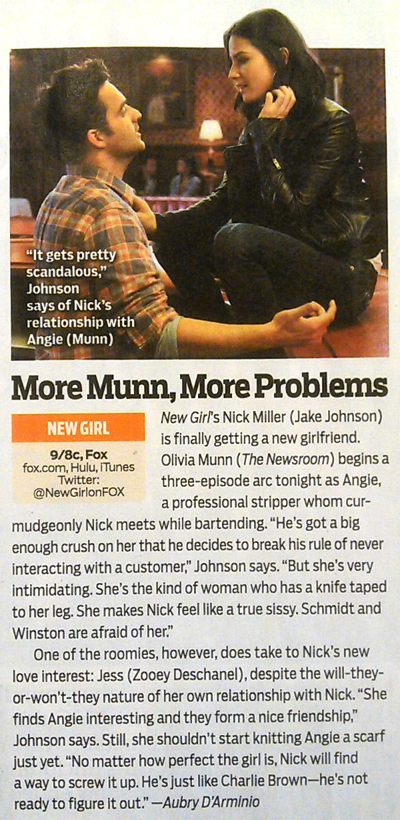 "It gets pretty scandalous," Johnson says of Nick's relationship with Angie (Munn)

More Munn, More Problems

NEW GIRL

9/8c, Fox
fox.com, Hulu, iTunes
Twitter: @NewGirlonFOX

New Girl's Nick Miller (Jake Johnson) is finally getting a new girlfriend. Olivia Munn (The Newsroom) begins a three-episode arc tonight as Angie, a professional stripper whom curmudgeonly Nick meets while bartending. "He's got a big enough crush on her that he decides to break his rule of never interacting with a customer," Johnson says. "But she's very intimidating. She's the kind of woman who has a knife taped to her leg. She makes Nick feel like a true sissy. Schmidt and Winston are afraid of her."

One of the roomies, however, does take to Nick's new love interest: Jess (Zooey Deschanel), despite the will-they-or-won't-they nature of her own relationship with Nick. "She finds Angie interesting and they form a nice friendship," Johnson says. Still, she shouldn't start knitting Angie a scarf just yet. "No matter how perfect the girl is, Nick will find a way to screw it up. He's just like Charlie Brown—he's not ready to figure it out." —Aubry D'Arminio